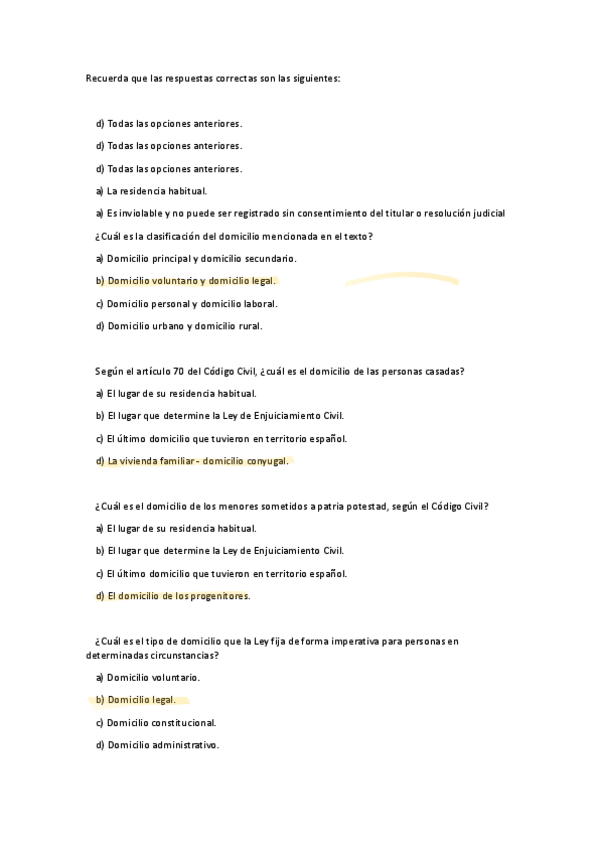 Recuerda que las respuestas correctas son las siguientes:

d) Todas las opciones anteriores.

d) Todas las opciones anteriores.

d) Todas las opciones anteriores.

a) La residencia habitual.

a) Es inviolable y no puede ser registrado sin consentimiento del titular o resolución judicial

¿Cuál es la clasificación del domicilio mencionada en el texto?

a) Domicilio principal y domicilio secundario.

b) Domicilio voluntario y domicilio legal.

c) Domicilio personal y domicilio laboral.

d) Domicilio urbano y domicilio rural.

Según el artículo 70 del Código Civil, ¿cuál es el domicilio de las personas casadas?

a) El lugar de su residencia habitual.

b) El lugar que determine la Ley de Enjuiciamiento Civil.

c) El último domicilio que tuvieron en territorio español.

d) La vivienda familiar - domicilio conyugal.

¿Cuál es el domicilio de los menores sometidos a patria potestad, según el Código Civil?

a) El lugar de su residencia habitual.

b) El lugar que determine la Ley de Enjuiciamiento Civil.

c) El último domicilio que tuvieron en territorio español.

d) El domicilio de los progenitores.

¿Cuál es el tipo de domicilio que la Ley fija de forma imperativa para personas en determinadas circunstancias?

a) Domicilio voluntario.

b) Domicilio legal.

c) Domicilio constitucional.

d) Domicilio administrativo.